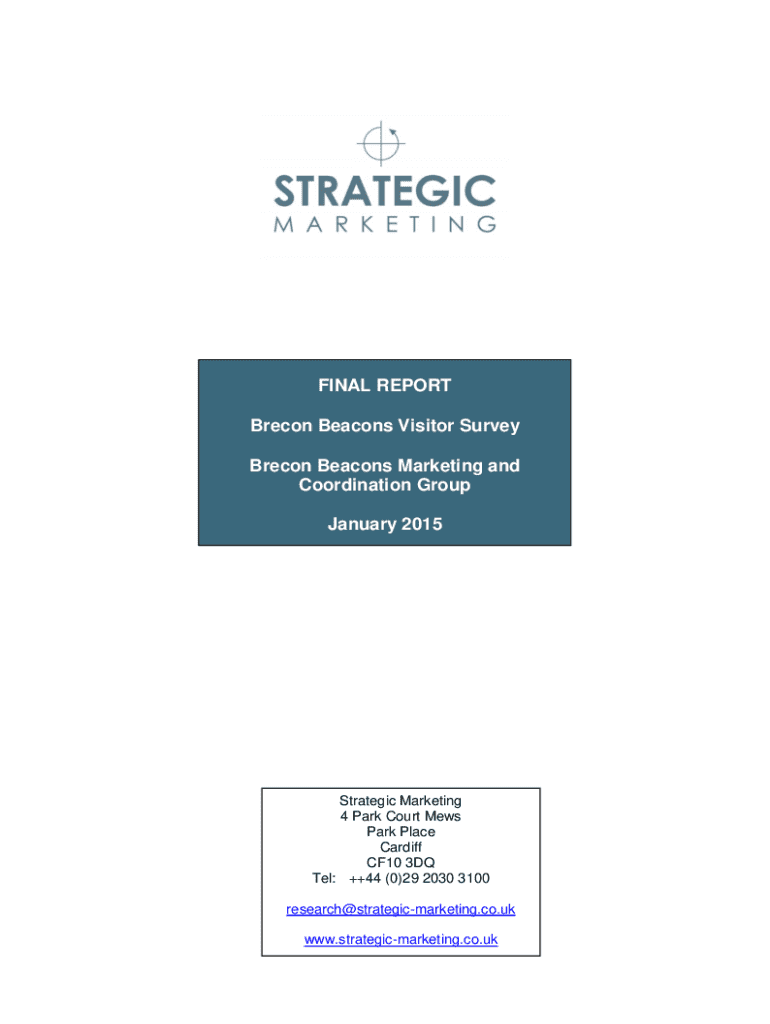 STRATEGIC
MARKETING

FINAL REPORT

Brecon Beacons Visitor Survey

Brecon Beacons Marketing and Coordination Group

January 2015

Strategic Marketing
4 Park Court Mews
Park Place
Cardiff
CF10 3DQ
Tel: ++44 (0)29 2030 3100

research@strategic-marketing.co.uk

www.strategic-marketing.co.uk